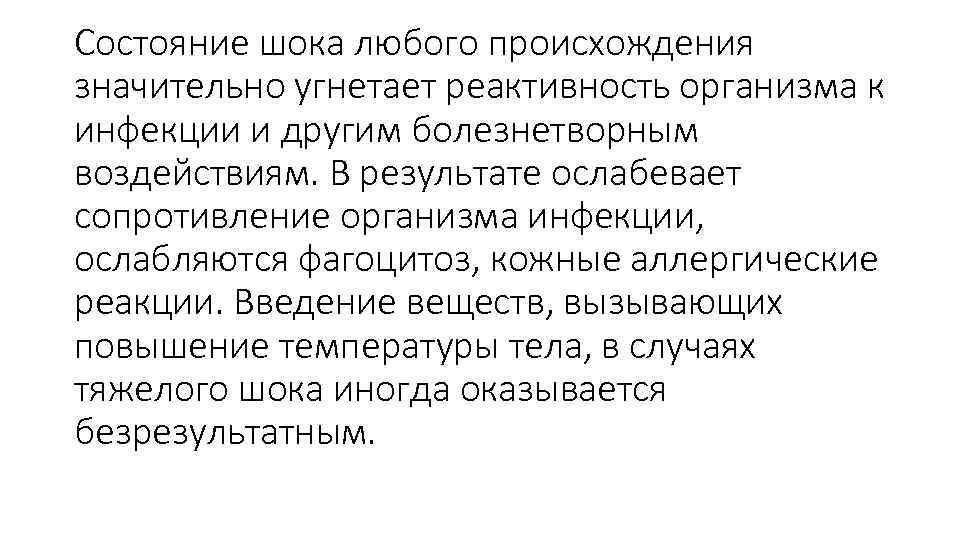 Состояние шока любого происхождения значительно угнетает реактивность организма к инфекции и другим болезнетворным воздействиям. В результате ослабевает сопротивление организма инфекции, ослабляются фагоцитоз, кожные аллергические реакции. Введение веществ, вызывающих повышение температуры тела, в случаях тяжелого шока иногда оказывается безрезультатным.